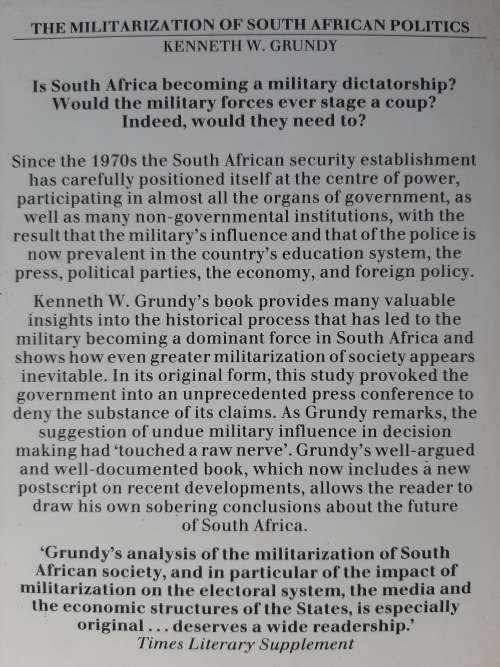 THE MILITARIZATION OF SOUTH AFRICAN POLITICS
KENNETH W. GRUNDY

Is South Africa becoming a military dictatorship? Would the military forces ever stage a coup? Indeed, would they need to?

Since the 1970s the South African security establishment has carefully positioned itself at the centre of power, participating in almost all the organs of government, as well as many non-governmental institutions, with the result that the military's influence and that of the police is now prevalent in the country's education system, the press, political parties, the economy, and foreign policy.

Kenneth W. Grundy's book provides many valuable insights into the historical process that has led to the military becoming a dominant force in South Africa and shows how even greater militarization of society appears inevitable. In its original form, this study provoked the government into an unprecedented press conference to deny the substance of its claims. As Grundy remarks, the suggestion of undue military influence in decision making had 'touched a raw nerve'. Grundy's well-argued and well-documented book, which now includes a new postscript on recent developments, allows the reader to draw his own sobering conclusions about the future of South Africa.

'Grundy's analysis of the militarization of South African society, and in particular of the impact of militarization on the electoral system, the media and the economic structures of the States, is especially original . . . deserves a wide readership.'
Times Literary Supplement